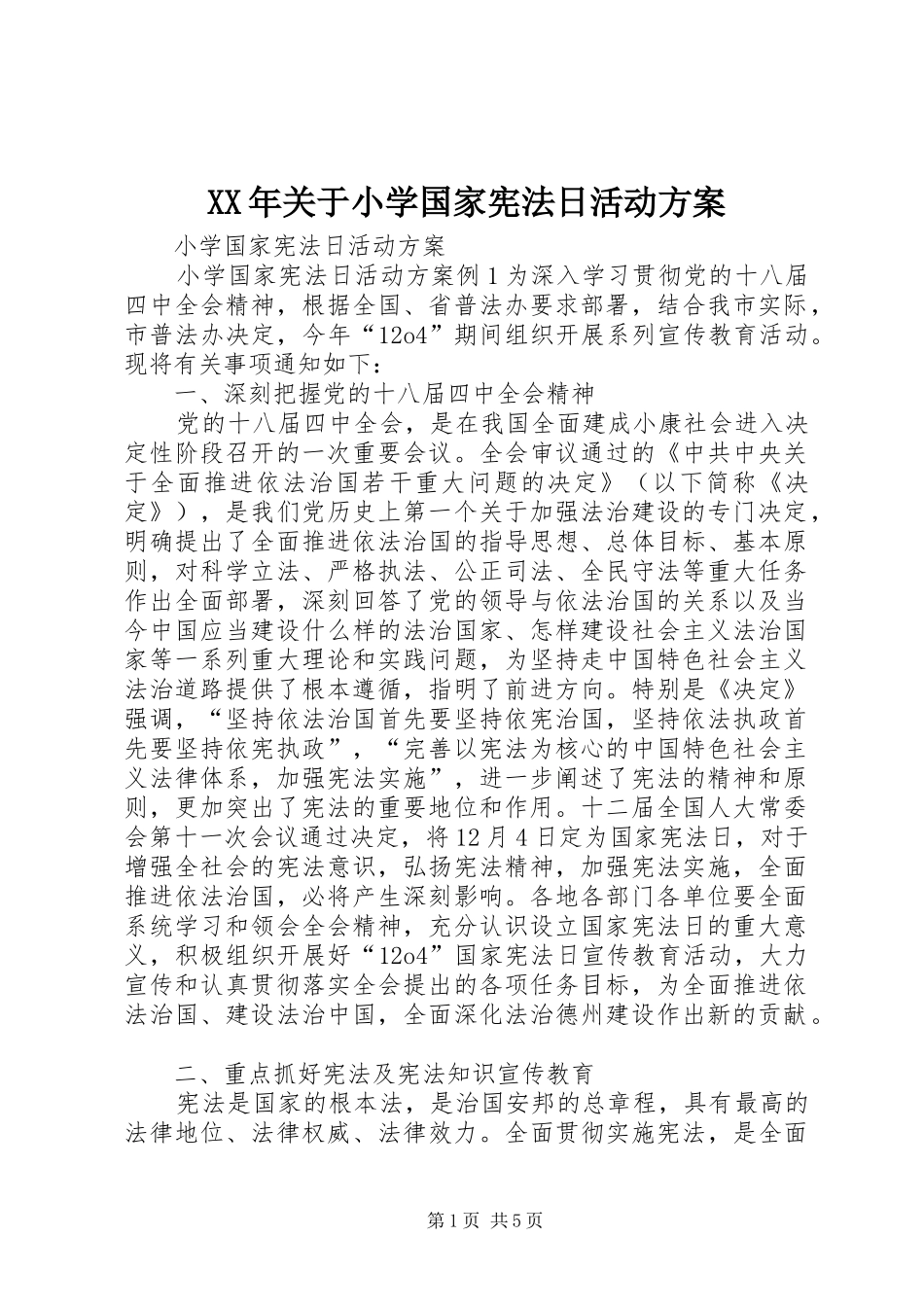 XX年关于小学国家宪法日活动方案

小学国家宪法日活动方案

小学国家宪法日活动方案例1为深入学习贯彻党的十八届四中全会精神，根据全国、省普法办要求部署，结合我市实际，市普法办决定，今年“12o4”期间组织开展系列宣传教育活动。现将有关事项通知如下：

一、深刻把握党的十八届四中全会精神

党的十八届四中全会，是在我国全面建成小康社会进入决定性阶段召开的一次重要会议。全会审议通过的《中共中央关于全面推进依法治国若干重大问题的决定》（以下简称《决定》），是我们党历史上第一个关于加强法治建设的专门决定，明确提出了全面推进依法治国的指导思想、总体目标、基本原则，对科学立法、严格执法、公正司法、全民守法等重大任务作出全面部署，深刻回答了党的领导与依法治国的关系以及当今中国应当建设什么样的法治国家、怎样建设社会主义法治国家等一系列重大理论和实践问题，为坚持走中国特色社会主义法治道路提供了根本遵循，指明了前进方向。特别是《决定》强调，“坚持依法治国首先要坚持依宪治国，坚持依法执政首先要坚持依宪执政”，“完善以宪法为核心的中国特色社会主义法律体系，加强宪法实施”，进一步阐述了宪法的精神和原则，更加突出了宪法的重要地位和作用。十二届全国人大常委会第十一次会议通过决定，将12月4日定为国家宪法日，对于增强全社会的宪法意识，弘扬宪法精神，加强宪法实施，全面推进依法治国，必将产生深刻影响。各地各部门各单位要全面系统学习和领会全会精神，充分认识设立国家宪法日的重大意义，积极组织开展好“12o4”国家宪法日宣传教育活动，大力宣传和认真贯彻落实全会提出的各项任务目标，为全面推进依法治国、建设法治中国，全面深化法治德州建设作出新的贡献。

二、重点抓好宪法及宪法知识宣传教育

宪法是国家的根本法，是治国安邦的总章程，具有最高的法律地位、法律权威、法律效力。全面贯彻实施宪法，是全面

第1页 共5页